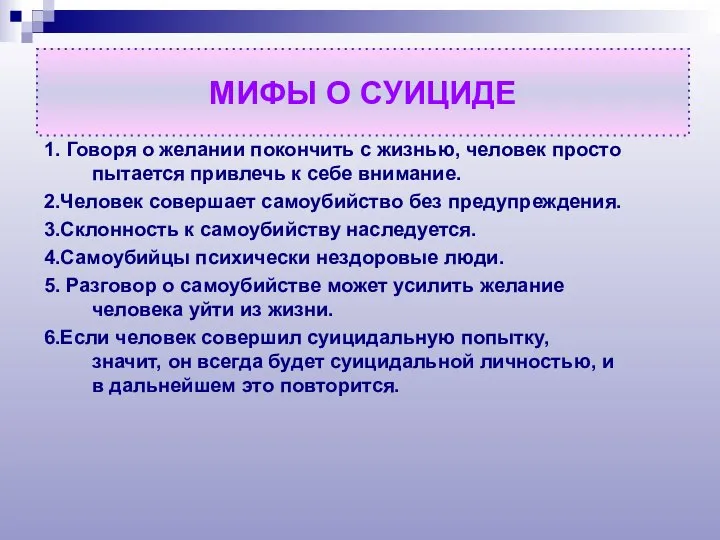 МИФЫ О СУИЦИДЕ

1. Говоря о желании покончить с жизнью, человек просто пытается привлечь к себе внимание.

2.Человек совершает самоубийство без предупреждения.

3.Склонность к самоубийству наследуется.

4.Самоубийцы психически нездоровые люди.

5. Разговор о самоубийстве может усилить желание человека уйти из жизни.

6.Если человек совершил суицидальную попытку, значит, он всегда будет суицидальной личностью, и в дальнейшем это повторится.